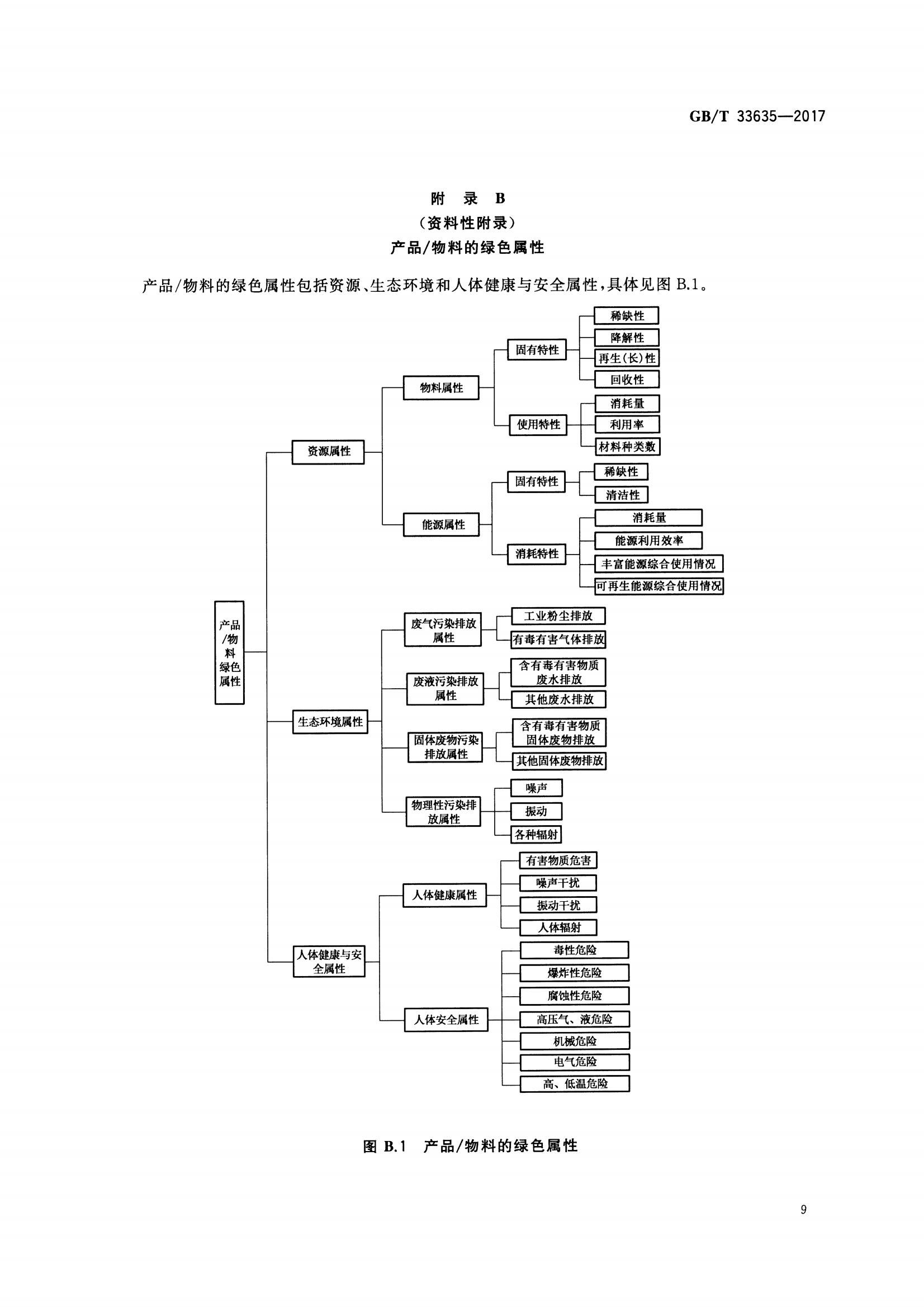 GB/T 33635—2017

附 录 B
（资料性附录）
产品/物料的绿色属性

产品/物料的绿色属性包括资源、生态环境和人体健康与安全属性，具体见图B.1。

产品/物料绿色属性

资源属性

物料属性

固有特性

稀缺性

降解性

再生(长)性

回收性

使用特性

消耗量

利用率

材料种类数

能源属性

固有特性

稀缺性

清洁性

消耗特性

消耗量

能源利用效率

丰富能源综合使用情况

可再生能源综合使用情况

生态环境属性

废气污染排放属性

工业粉尘排放

有毒有害气体排放

废液污染排放属性

含有毒有害物质废水排放

其他废水排放

固体废物污染排放属性

含有毒有害物质固体废物排放

其他固体废物排放

物理性污染排放属性

噪声

振动

各种辐射

人体健康与安全属性

人体健康属性

有害物质危害

噪声干扰

振动干扰

人体辐射

人体安全属性

毒性危险

爆炸性危险

腐蚀性危险

高压气、液危险

机械危险

电气危险

高、低温危险

图B.1 产品/物料的绿色属性

9